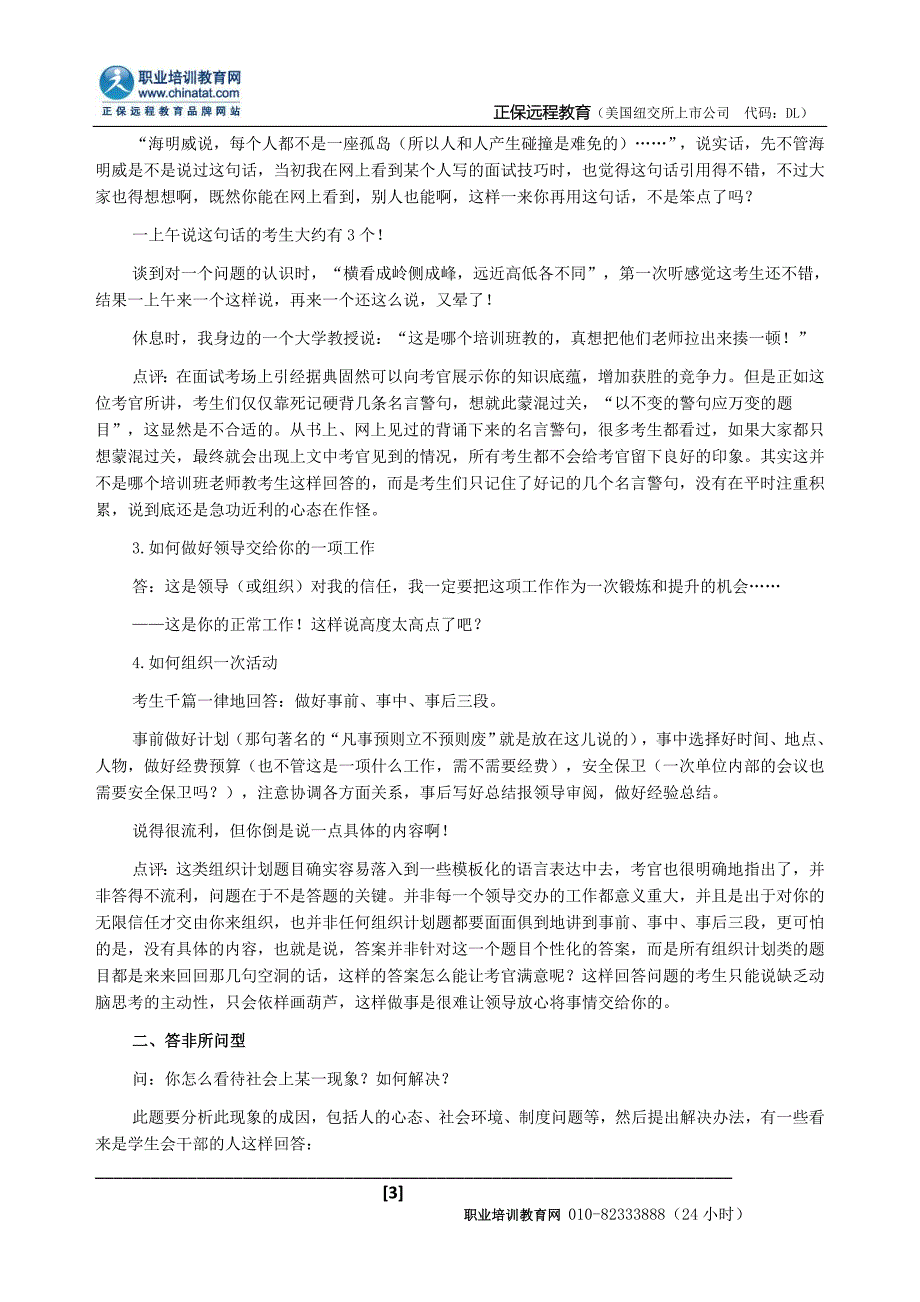 职业培训教育网
www.chinatat.com
正保远程教育品牌网站

正保远程教育（美国纽交所上市公司 代码：DL）

“海明威说，每个人都不是一座孤岛（所以人和人产生碰撞是难免的）……”，说实话，先不管海明威是不是说过这句话，当初我在网上看到某个人写的面试技巧时，也觉得这句话引用得不错，不过大家也得想想啊，既然你能在网上看到，别人也能啊，这样一来你再用这句话，不是笨点了吗？

一上午说这句话的考生大约有 3 个！

谈到对一个问题的认识时，“横看成岭侧成峰，远近高低各不同”，第一次听感觉这考生还不错，结果一上午来一个这样说，再来一个还这么说，又晕了！

休息时，我身边的一个大学教授说：“这是哪个培训班教的，真想把他们老师拉出来揍一顿！”

点评：在面试考场上引经据典固然可以向考官展示你的知识底蕴，增加获胜的竞争力。但是正如这位考官所讲，考生们仅仅靠死记硬背几条名言警句，想就此蒙混过关，“以不变的警句应万变的题目”，这显然是不合适的。从书上、网上见过的背诵下来的名言警句，很多考生都看过，如果大家都只想蒙混过关，最终就会出现上文中考官见到的情况，所有考生都不会给考官留下良好的印象。其实这并不是哪个培训班老师教考生这样回答的，而是考生们只记住了好记的几个名言警句，没有在平时注重积累，说到底还是急功近利的心态在作怪。

3.如何做好领导交给你的一项工作

答：这是领导（或组织）对我的信任，我一定要把这项工作作为一次锻炼和提升的机会……

——这是你的正常工作！这样说高度太高点了吧？

4.如何组织一次活动

考生千篇一律地回答：做好事前、事中、事后三段。

事前做好计划（那句著名的“凡事预则立不预则废”就是放在这儿说的），事中选择好时间、地点、人物，做好经费预算（也不管这是一项什么工作，需不需要经费），安全保卫（一次单位内部的会议也需要安全保卫吗？），注意协调各方面关系，事后写好总结报领导审阅，做好经验总结。

说得很流利，但你倒是说一点具体的内容啊！

点评：这类组织计划题目确实容易落入到一些模板化的语言表达中去，考官也很明确地指出了，并非答得不流利，问题在于不是答题的关键。并非每一个领导交办的工作都意义重大，并且是出于对你的无限信任才交由你来组织，也并非任何组织计划题都要面面俱到地讲到事前、事中、事后三段，更可怕的是，没有具体的内容，也就是说，答案并非针对这一个题目个性化的答案，而是所有组织计划类的题目都是来来回回那几句空洞的话，这样的答案怎么能让考官满意呢？这样回答问题的考生只能说缺乏动脑思考的主动性，只会依样画葫芦，这样做事是很难让领导放心将事情交给你的。

二、答非所问型

问：你怎么看待社会上某一现象？如何解决？

此题要分析此现象的成因，包括人的心态、社会环境、制度问题等，然后提出解决办法，有一些看来是学生会干部的人这样回答：

[3]

职业培训教育网 010-82333888（24 小时）